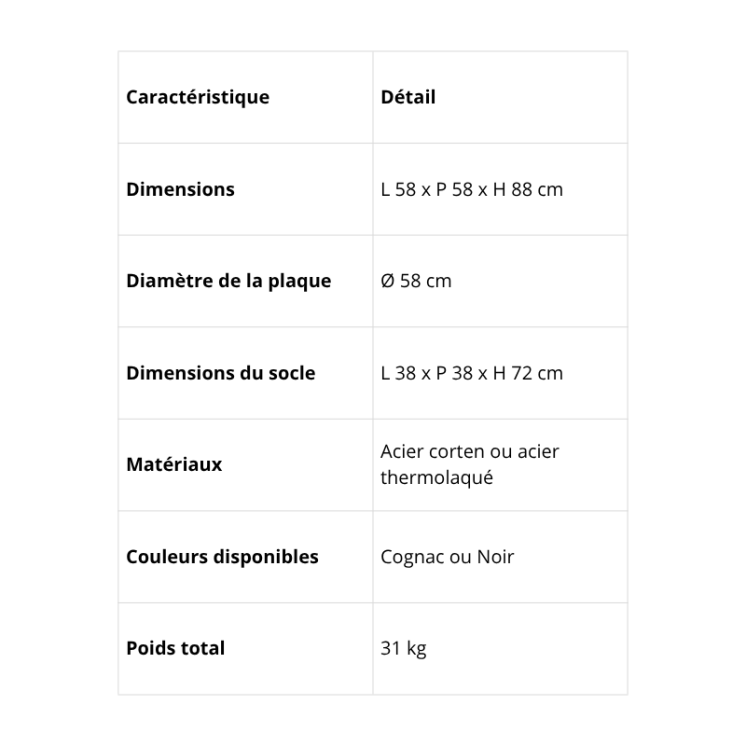 | Caractéristique | Détail |
|---|---|
| Dimensions | L 58 x P 58 x H 88 cm |
| Diamètre de la plaque | Ø 58 cm |
| Dimensions du socle | L 38 x P 38 x H 72 cm |
| Matériaux | Acier corten ou acier thermolaqué |
| Couleurs disponibles | Cognac ou Noir |
| Poids total | 31 kg |